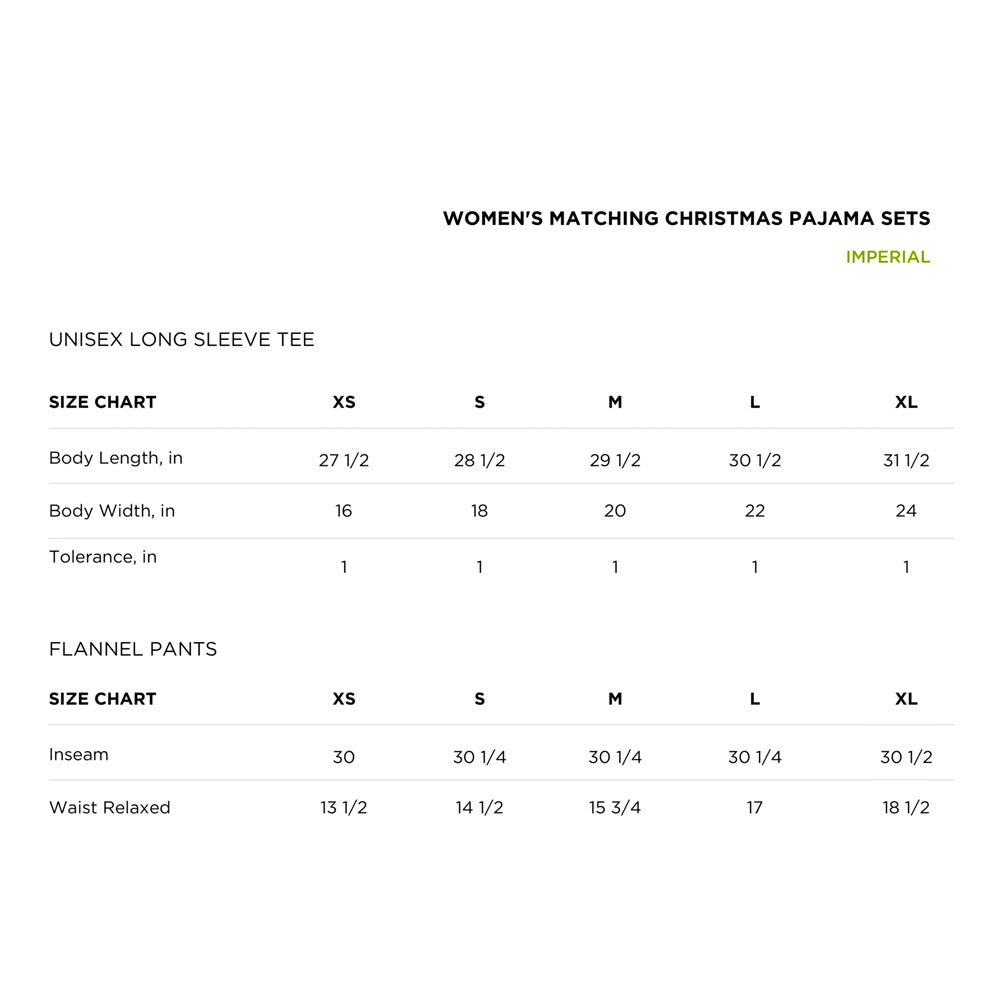 WOMEN'S MATCHING CHRISTMAS PAJAMA SETS

IMPERIAL

UNISEX LONG SLEEVE TEE

| SIZE CHART | XS | S | M | L | XL |
|---|---|---|---|---|---|
| Body Length, in | 27 1/2 | 28 1/2 | 29 1/2 | 30 1/2 | 31 1/2 |
| Body Width, in | 16 | 18 | 20 | 22 | 24 |
| Tolerance, in | 1 | 1 | 1 | 1 | 1 |

FLANNEL PANTS

| SIZE CHART | XS | S | M | L | XL |
|---|---|---|---|---|---|
| Inseam | 30 | 30 1/4 | 30 1/4 | 30 1/4 | 30 1/2 |
| Waist Relaxed | 13 1/2 | 14 1/2 | 15 3/4 | 17 | 18 1/2 |